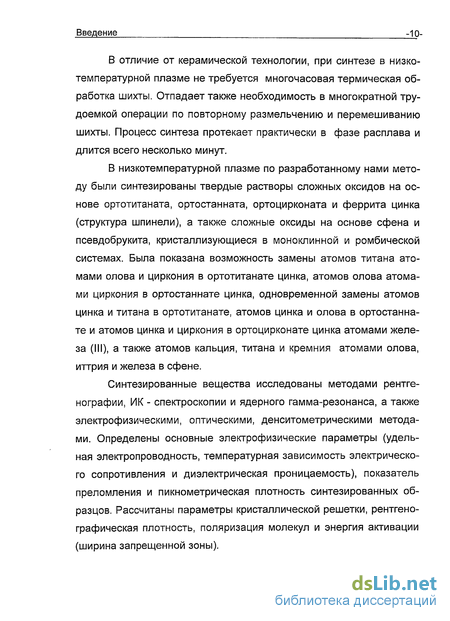 Введение -10-

В отличие от керамической технологии, при синтезе в низкотемпературной плазме не требуется многочасовая термическая обработка шихты. Отпадает также необходимость в многократной трудоемкой операции по повторному размельчению и перемешиванию шихты. Процесс синтеза протекает практически в фазе расплава и длится всего несколько минут.

В низкотемпературной плазме по разработанному нами методу были синтезированы твердые растворы сложных оксидов на основе ортотитаната, ортостанната, ортоцирконата и феррита цинка (структура шпинели), а также сложные оксиды на основе сфена и псевдобрукита, кристаллизующиеся в моноклинной и ромбической системах. Была показана возможность замены атомов титана атомами олова и циркония в ортотитанате цинка, атомов олова атомами циркония в ортостаннате цинка, одновременной замены атомов цинка и титана в ортотитанате, атомов цинка и олова в ортостаннате и атомов цинка и циркония в ортоцирконате цинка атомами железа (III), а также атомов кальция, титана и кремния атомами олова, иттрия и железа в сфене.

Синтезированные вещества исследованы методами рентгенографии, ИК - спектроскопии и ядерного гамма-резонанса, а также электрофизическими, оптическими, денситометрическими методами. Определены основные электрофизические параметры (удельная электропроводность, температурная зависимость электрического сопротивления и диэлектрическая проницаемость), показатель преломления и пикнометрическая плотность синтезированных образцов. Рассчитаны параметры кристаллической решетки, рентгенографическая плотность, поляризация молекул и энергия активации (ширина запрещенной зоны).

dsLib.net
библиотека диссертаций